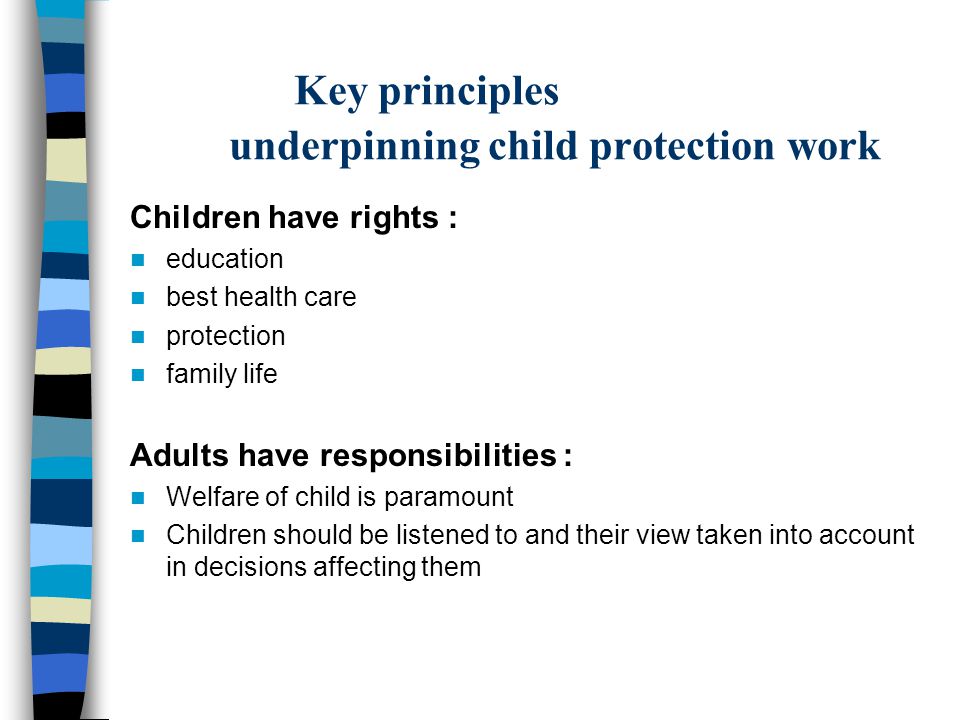 Key principles
underpinning child protection work

Children have rights :

- education
- best health care
- protection
- family life

Adults have responsibilities :

- Welfare of child is paramount
- Children should be listened to and their view taken into account in decisions affecting them